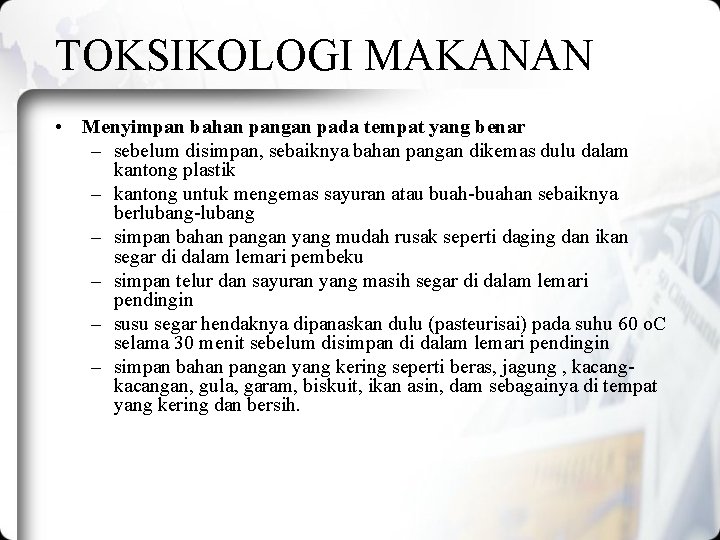 TOKSIKOLOGI MAKANAN

• Menyimpan bahan pangan pada tempat yang benar
– sebelum disimpan, sebaiknya bahan pangan dikemas dulu dalam kantong plastik
– kantong untuk mengemas sayuran atau buah-buahan sebaiknya berlubang-lubang
– simpan bahan pangan yang mudah rusak seperti daging dan ikan segar di dalam lemari pembeku
– simpan telur dan sayuran yang masih segar di dalam lemari pendingin
– susu segar hendaknya dipanaskan dulu (pasteurisai) pada suhu 60 oC selama 30 menit sebelum disimpan di dalam lemari pendingin
– simpan bahan pangan yang kering seperti beras, jagung , kacang-kacangan, gula, garam, biskuit, ikan asin, dam sebagainya di tempat yang kering dan bersih.